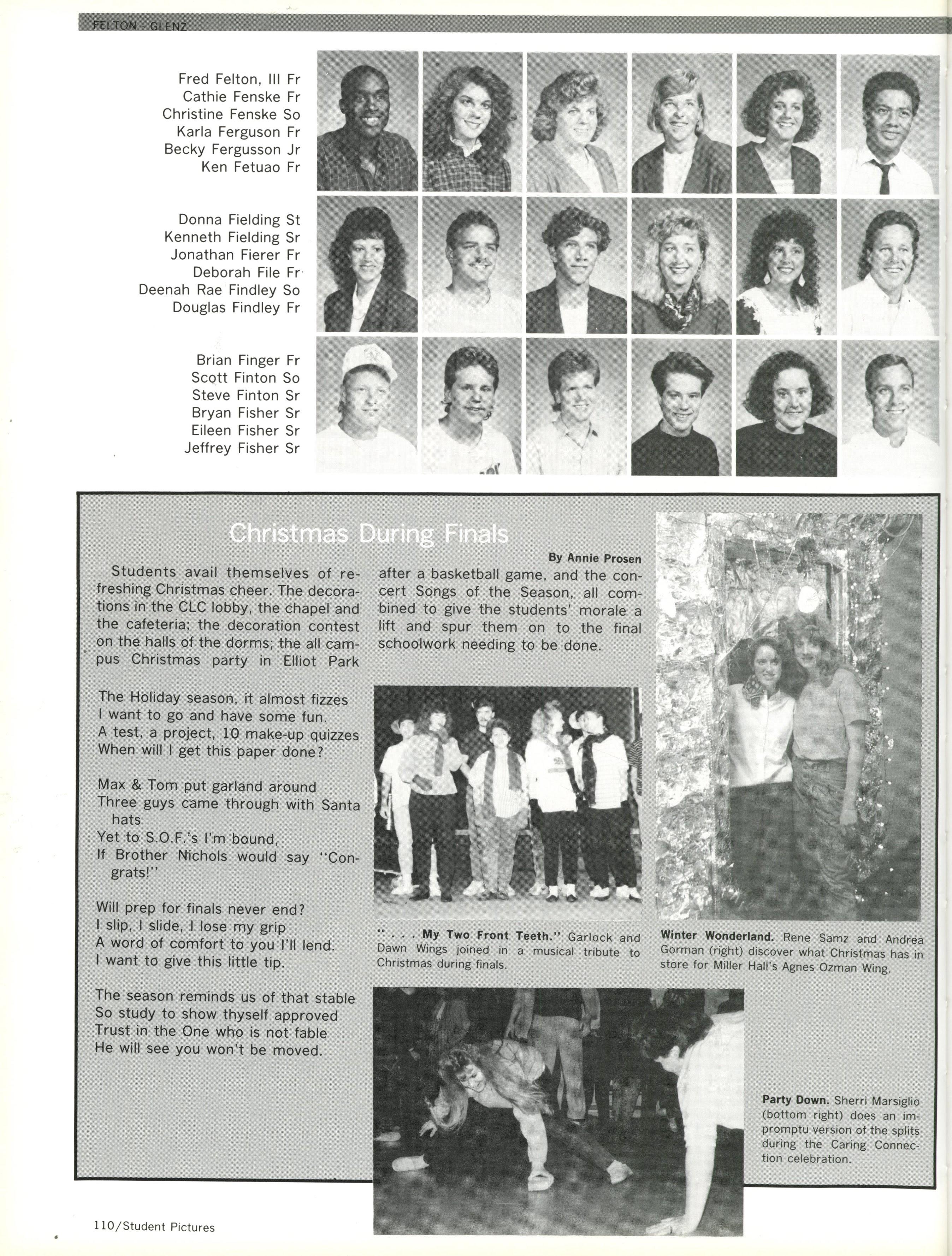 FELTON - GLENZ

Fred Felton, III Fr
Cathie Fenske Fr
Christine Fenske So
Karla Ferguson Fr
Becky Fergusson Jr
Ken Fetuao Fr

Donna Fielding St
Kenneth Fielding Sr
Jonathan Fierer Fr
Deborah File Fr
Deenah Rae Findley So
Douglas Findley Fr

Brian Finger Fr
Scott Finton So
Steve Finton Sr
Bryan Fisher Sr
Eileen Fisher Sr
Jeffrey Fisher Sr

Christmas During Finals

By Annie Prosen

Students avail themselves of refreshing Christmas cheer. The decorations in the CLC lobby, the chapel and the cafeteria; the decoration contest on the halls of the dorms; the all campus Christmas party in Elliot Park after a basketball game, and the concert Songs of the Season, all combined to give the students' morale a lift and spur them on to the final schoolwork needing to be done.

The Holiday season, it almost fizzes
I want to go and have some fun.
A test, a project, 10 make-up quizzes
When will I get this paper done?

Max & Tom put garland around
Three guys came through with Santa hats
Yet to S.O.F.'s I'm bound,
If Brother Nichols would say "Congrats!"

Will prep for finals never end?
I slip, I slide, I lose my grip
A word of comfort to you I'll lend.
I want to give this little tip.

The season reminds us of that stable
So study to show thyself approved
Trust in the One who is not fable
He will see you won't be moved.

" . . . My Two Front Teeth." Garlock and Dawn Wings joined in a musical tribute to Christmas during finals.

Winter Wonderland. Rene Samz and Andrea Gorman (right) discover what Christmas has in store for Miller Hall's Agnes Ozman Wing.

Party Down. Sherri Marsiglio (bottom right) does an impromptu version of the splits during the Caring Connection celebration.

110/Student Pictures